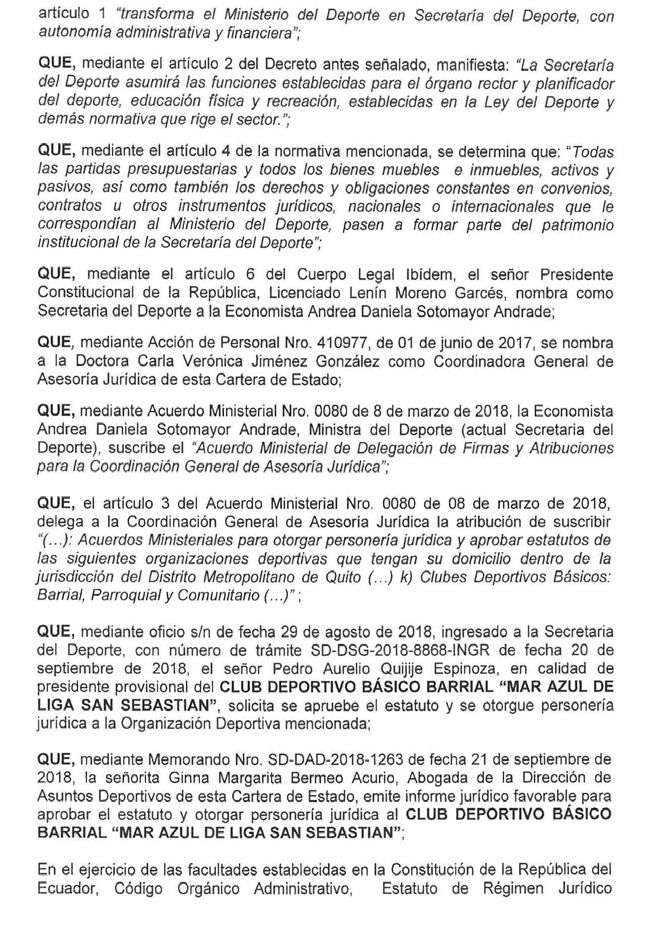 artículo 1 "transforma el Ministerio del Deporte en Secretaría del Deporte, con autonomía administrativa y financiera";

QUE, mediante el artículo 2 del Decreto antes señalado, manifiesta: "La Secretaría del Deporte asumirá las funciones establecidas para el órgano rector y planificador del deporte, educación física y recreación, establecidas en la Ley del Deporte y demás normativa que rige el sector.";

QUE, mediante el artículo 4 de la normativa mencionada, se determina que: "Todas las partidas presupuestarias y todos los bienes muebles e inmuebles, activos y pasivos, así como también los derechos y obligaciones constantes en convenios, contratos u otros instrumentos jurídicos, nacionales o internacionales que le correspondían al Ministerio del Deporte, pasen a formar parte del patrimonio institucional de la Secretaría del Deporte";

QUE, mediante el artículo 6 del Cuerpo Legal Ibídem, el señor Presidente Constitucional de la República, Licenciado Lenín Moreno Garcés, nombra como Secretaria del Deporte a la Economista Andrea Daniela Sotomayor Andrade;

QUE, mediante Acción de Personal Nro. 410977, de 01 de junio de 2017, se nombra a la Doctora Carla Verónica Jiménez González como Coordinadora General de Asesoría Jurídica de esta Cartera de Estado;

QUE, mediante Acuerdo Ministerial Nro. 0080 de 8 de marzo de 2018, la Economista Andrea Daniela Sotomayor Andrade, Ministra del Deporte (actual Secretaria del Deporte), suscribe el "Acuerdo Ministerial de Delegación de Firmas y Atribuciones para la Coordinación General de Asesoría Jurídica";

QUE, el artículo 3 del Acuerdo Ministerial Nro. 0080 de 08 de marzo de 2018, delega a la Coordinación General de Asesoría Jurídica la atribución de suscribir "(...): Acuerdos Ministeriales para otorgar personería jurídica y aprobar estatutos de las siguientes organizaciones deportivas que tengan su domicilio dentro de la jurisdicción del Distrito Metropolitano de Quito (...) k) Clubes Deportivos Básicos: Barrial, Parroquial y Comunitario (...)";

QUE, mediante oficio s/n de fecha 29 de agosto de 2018, ingresado a la Secretaria del Deporte, con número de trámite SD-DSG-2018-8868-INGR de fecha 20 de septiembre de 2018, el señor Pedro Aurelio Quijije Espinoza, en calidad de presidente provisional del CLUB DEPORTIVO BÁSICO BARRIAL "MAR AZUL DE LIGA SAN SEBASTIAN", solicita se apruebe el estatuto y se otorgue personería jurídica a la Organización Deportiva mencionada;

QUE, mediante Memorando Nro. SD-DAD-2018-1263 de fecha 21 de septiembre de 2018, la señorita Ginna Margarita Bermeo Acurio, Abogada de la Dirección de Asuntos Deportivos de esta Cartera de Estado, emite informe jurídico favorable para aprobar el estatuto y otorgar personería jurídica al CLUB DEPORTIVO BÁSICO BARRIAL "MAR AZUL DE LIGA SAN SEBASTIAN";

En el ejercicio de las facultades establecidas en la Constitución de la República del Ecuador, Código Orgánico Administrativo, Estatuto de Régimen Jurídico